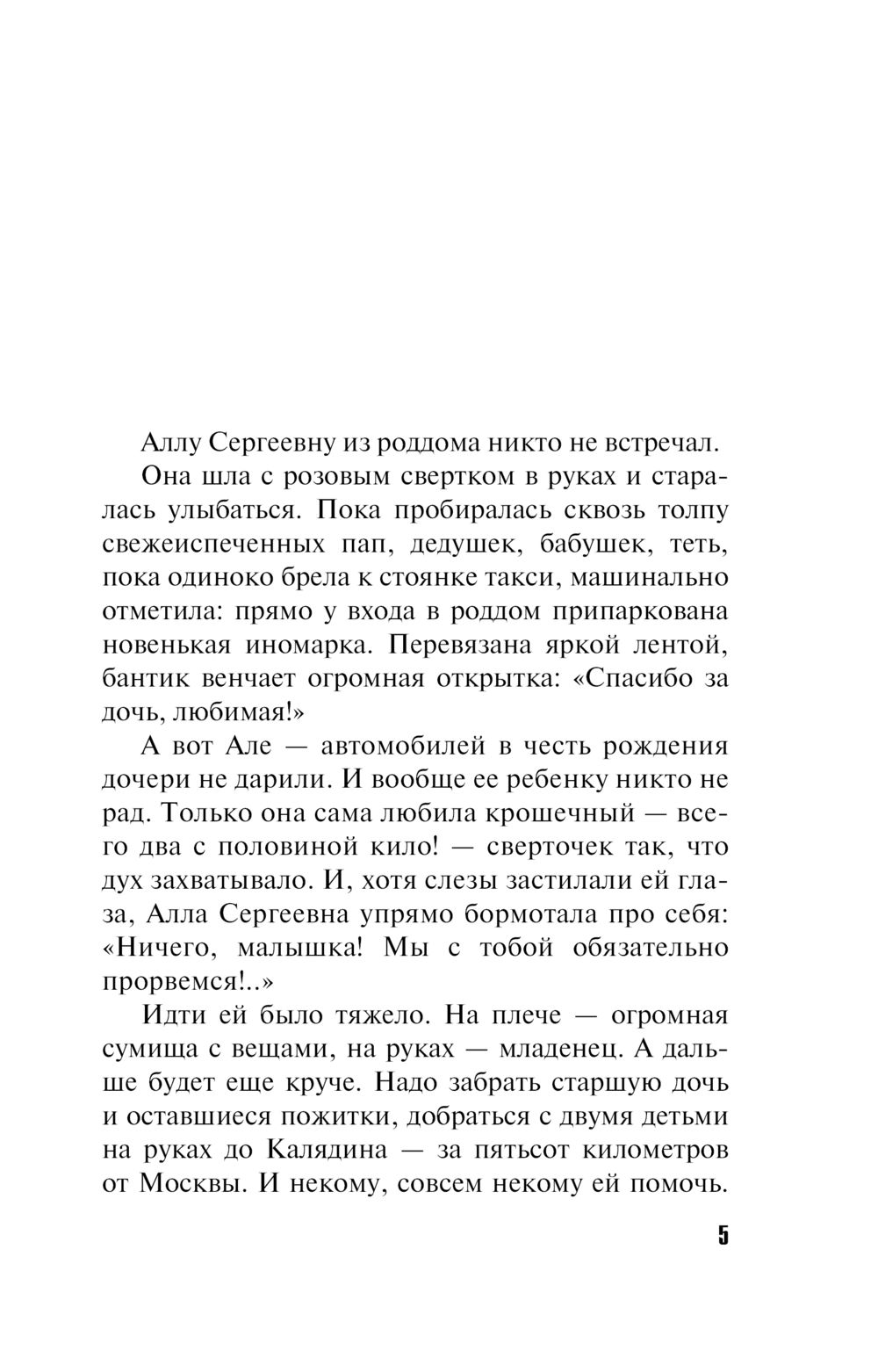 Аллу Сергеевну из роддома никто не встречал.

Она шла с розовым свертком в руках и старалась улыбаться. Пока пробиралась сквозь толпу свежеиспеченных пап, дедушек, бабушек, теть, пока одиноко брела к стоянке такси, машинально отметила: прямо у входа в роддом припаркована новенькая иномарка. Перевязана яркой лентой, бантик венчает огромная открытка: «Спасибо за дочь, любимая!»

А вот Але — автомобилей в честь рождения дочери не дарили. И вообще ее ребенку никто не рад. Только она сама любила крошечный — всего два с половиной кило! — сверточек так, что дух захватывало. И, хотя слезы застилали ей глаза, Алла Сергеевна упрямо бормотала про себя: «Ничего, малышка! Мы с тобой обязательно прорвемся!..»

Идти ей было тяжело. На плече — огромная сумища с вещами, на руках — младенец. А дальше будет еще круче. Надо забрать старшую дочь и оставшиеся пожитки, добраться с двумя детьми на руках до Калядина — за пятьсот километров от Москвы. И некому, совсем некому ей помочь.

5